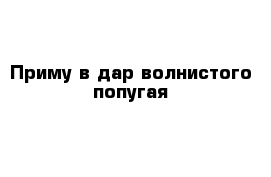 Приму в дар волнистого попугая